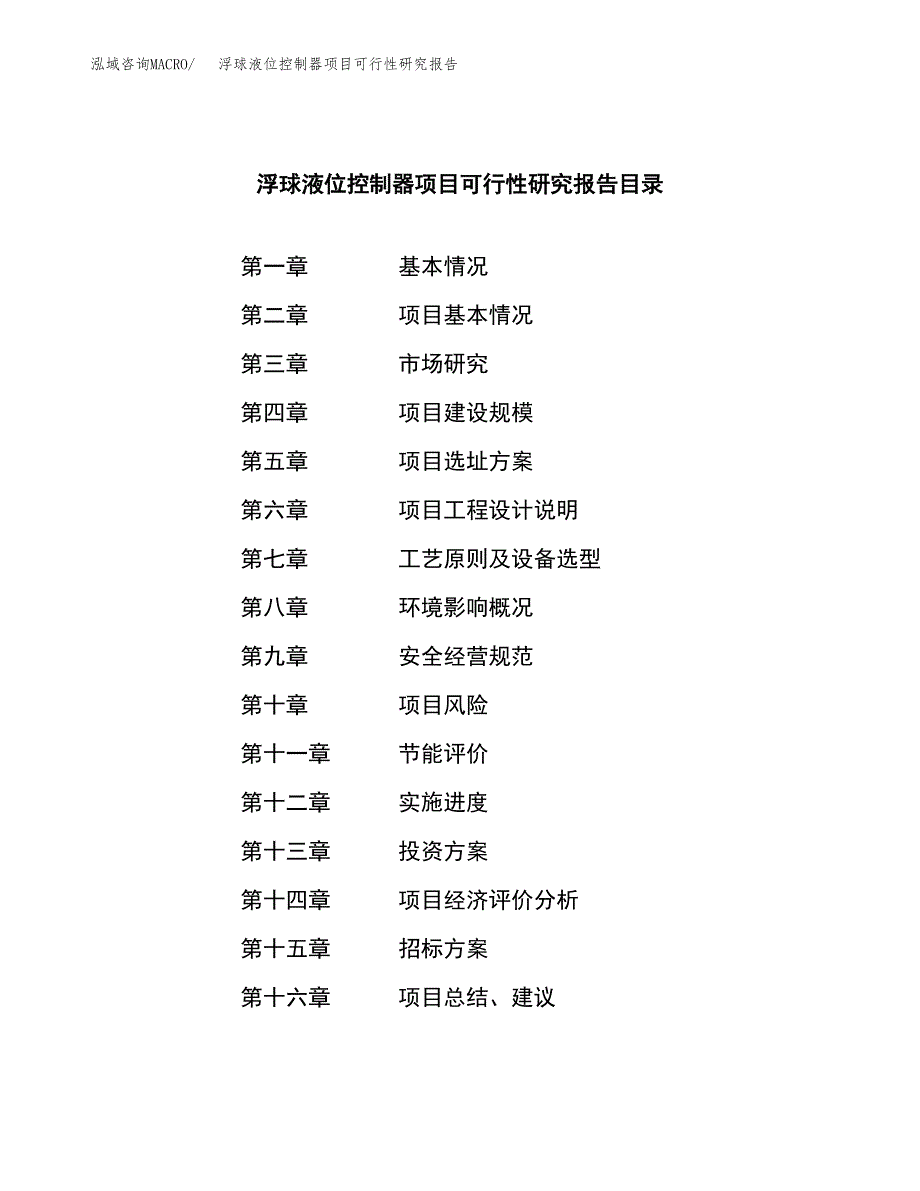 泓域咨询MACRO/　浮球液位控制器项目可行性研究报告

浮球液位控制器项目可行性研究报告目录

第一章　基本情况

第二章　项目基本情况

第三章　市场研究

第四章　项目建设规模

第五章　项目选址方案

第六章　项目工程设计说明

第七章　工艺原则及设备选型

第八章　环境影响概况

第九章　安全经营规范

第十章　项目风险

第十一章　节能评价

第十二章　实施进度

第十三章　投资方案

第十四章　项目经济评价分析

第十五章　招标方案

第十六章　项目总结、建议